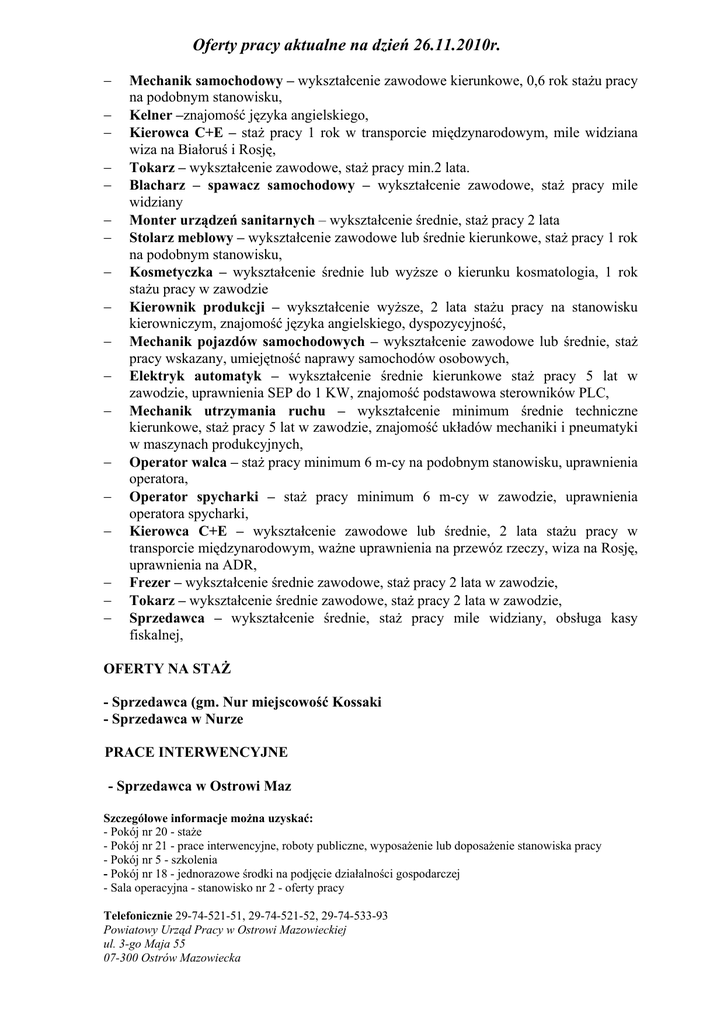 Oferty pracy aktualne na dzień 26.11.2010r.

– Mechanik samochodowy – wykształcenie zawodowe kierunkowe, 0,6 rok stażu pracy na podobnym stanowisku,
– Kelner –znajomość języka angielskiego,
– Kierowca C+E – staż pracy 1 rok w transporcie międzynarodowym, mile widziana wiza na Białoruś i Rosję,
– Tokarz – wykształcenie zawodowe, staż pracy min.2 lata.
– Blacharz – spawacz samochodowy – wykształcenie zawodowe, staż pracy mile widziany
– Monter urządzeń sanitarnych – wykształcenie średnie, staż pracy 2 lata
– Stolarz meblowy – wykształcenie zawodowe lub średnie kierunkowe, staż pracy 1 rok na podobnym stanowisku,
– Kosmetyczka – wykształcenie średnie lub wyższe o kierunku kosmatologia, 1 rok stażu pracy w zawodzie
– Kierownik produkcji – wykształcenie wyższe, 2 lata stażu pracy na stanowisku kierowniczym, znajomość języka angielskiego, dyspozycyjność,
– Mechanik pojazdów samochodowych – wykształcenie zawodowe lub średnie, staż pracy wskazany, umiejętność naprawy samochodów osobowych,
– Elektryk automatyk – wykształcenie średnie kierunkowe staż pracy 5 lat w zawodzie, uprawnienia SEP do 1 KW, znajomość podstawowa sterowników PLC,
– Mechanik utrzymania ruchu – wykształcenie minimum średnie techniczne kierunkowe, staż pracy 5 lat w zawodzie, znajomość układów mechaniki i pneumatyki w maszynach produkcyjnych,
– Operator walca – staż pracy minimum 6 m-cy na podobnym stanowisku, uprawnienia operatora,
– Operator spycharki – staż pracy minimum 6 m-cy w zawodzie, uprawnienia operatora spycharki,
– Kierowca C+E – wykształcenie zawodowe lub średnie, 2 lata stażu pracy w transporcie międzynarodowym, ważne uprawnienia na przewóz rzeczy, wiza na Rosję, uprawnienia na ADR,
– Frezer – wykształcenie średnie zawodowe, staż pracy 2 lata w zawodzie,
– Tokarz – wykształcenie średnie zawodowe, staż pracy 2 lata w zawodzie,
– Sprzedawca – wykształcenie średnie, staż pracy mile widziany, obsługa kasy fiskalnej,

OFERTY NA STAŻ

- Sprzedawca (gm. Nur miejscowość Kossaki
- Sprzedawca w Nurze

PRACE INTERWENCYJNE

- Sprzedawca w Ostrowi Maz

Szczegółowe informacje można uzyskać:
- Pokój nr 20 - staże
- Pokój nr 21 - prace interwencyjne, roboty publiczne, wyposażenie lub doposażenie stanowiska pracy
- Pokój nr 5 - szkolenia
- Pokój nr 18 - jednorazowe środki na podjęcie działalności gospodarczej
- Sala operacyjna - stanowisko nr 2 - oferty pracy

Telefonicznie 29-74-521-51, 29-74-521-52, 29-74-533-93
Powiatowy Urząd Pracy w Ostrowi Mazowieckiej
ul. 3-go Maja 55
07-300 Ostrów Mazowiecka